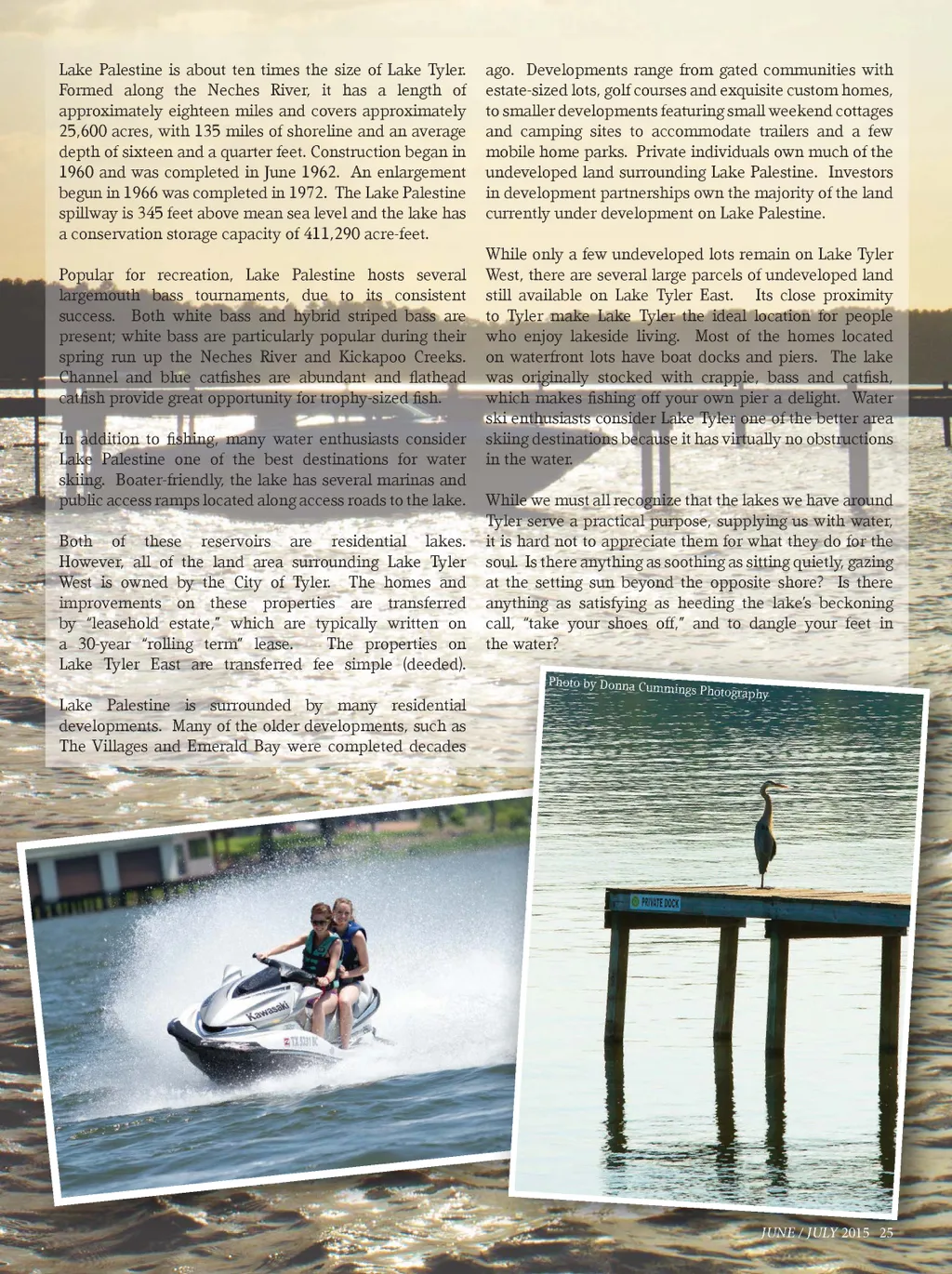 Lake Palestine is about ten times the size of Lake Tyler. Formed along the Neches River, it has a length of approximately eighteen miles and covers approximately 25,600 acres, with 135 miles of shoreline and an average depth of sixteen and a quarter feet. Construction began in 1960 and was completed in June 1962. An enlargement begun in 1966 was completed in 1972. The Lake Palestine spillway is 345 feet above mean sea level and the lake has a conservation storage capacity of 411,290 acre-feet.

Popular for recreation, Lake Palestine hosts several largemouth bass tournaments, due to its consistent success. Both white bass and hybrid striped bass are present; white bass are particularly popular during their spring run up the Neches River and Kickapoo Creeks. Channel and blue catfishes are abundant and flathead catfish provide great opportunity for trophy-sized fish.

In addition to fishing, many water enthusiasts consider Lake Palestine one of the best destinations for water skiing. Boater-friendly, the lake has several marinas and public access ramps located along access roads to the lake.

Both of these reservoirs are residential lakes. However, all of the land area surrounding Lake Tyler West is owned by the City of Tyler. The homes and improvements on these properties are transferred by "leasehold estate," which are typically written on a 30-year "rolling term" lease. The properties on Lake Tyler East are transferred fee simple (deeded).

Lake Palestine is surrounded by many residential developments. Many of the older developments, such as The Villages and Emerald Bay were completed decades ago. Developments range from gated communities with estate-sized lots, golf courses and exquisite custom homes, to smaller developments featuring small weekend cottages and camping sites to accommodate trailers and a few mobile home parks. Private individuals own much of the undeveloped land surrounding Lake Palestine. Investors in development partnerships own the majority of the land currently under development on Lake Palestine.

While only a few undeveloped lots remain on Lake Tyler West, there are several large parcels of undeveloped land still available on Lake Tyler East. Its close proximity to Tyler make Lake Tyler the ideal location for people who enjoy lakeside living. Most of the homes located on waterfront lots have boat docks and piers. The lake was originally stocked with crappie, bass and catfish, which makes fishing off your own pier a delight. Water ski enthusiasts consider Lake Tyler one of the better area skiing destinations because it has virtually no obstructions in the water.

While we must all recognize that the lakes we have around Tyler serve a practical purpose, supplying us with water, it is hard not to appreciate them for what they do for the soul. Is there anything as soothing as sitting quietly, gazing at the setting sun beyond the opposite shore? Is there anything as satisfying as heeding the lake's beckoning call, "take your shoes off," and to dangle your feet in the water?

Photo by Donna Cummings Photography

PRIVATE DOCK

Kawasaki

JUNE / JULY 2015 25